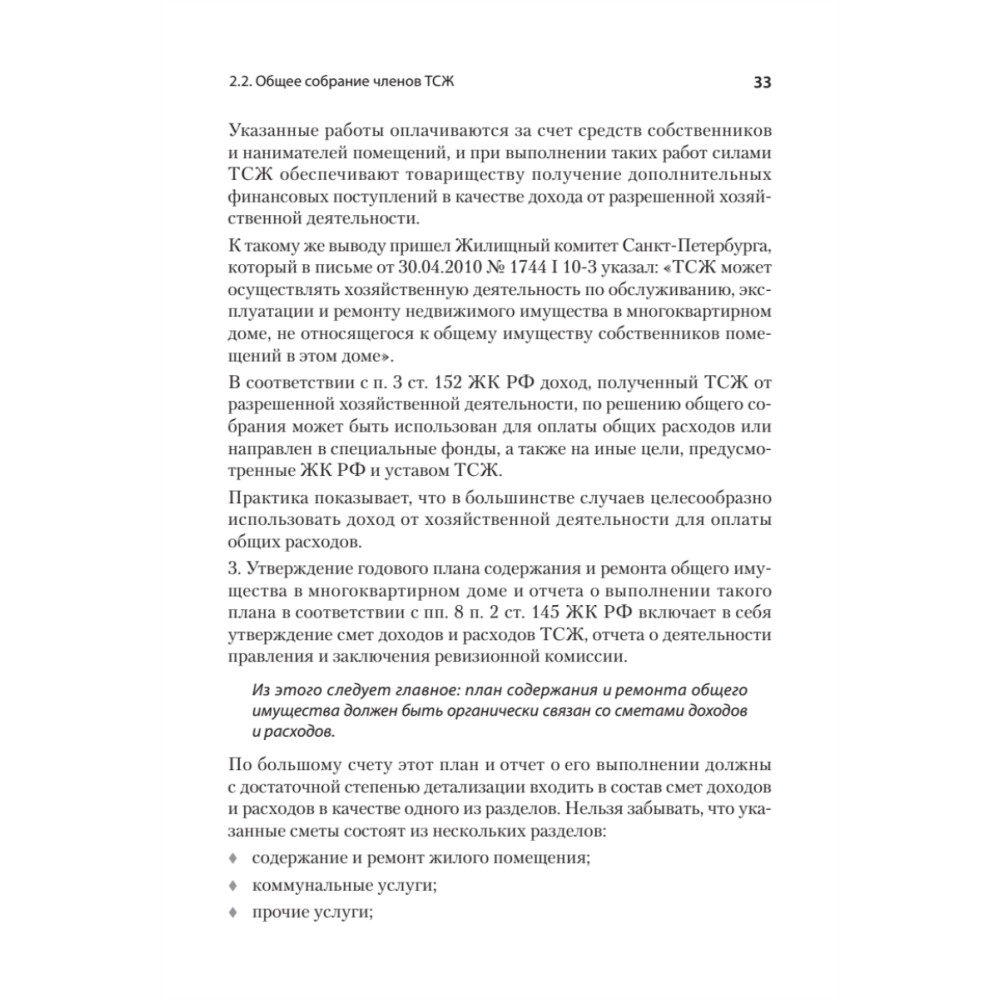 2.2. Общее собрание членов ТСЖ 33

Указанные работы оплачиваются за счет средств собственников и нанимателей помещений, и при выполнении таких работ силами ТСЖ обеспечивают товариществу получение дополнительных финансовых поступлений в качестве дохода от разрешенной хозяйственной деятельности.

К такому же выводу пришел Жилищный комитет Санкт-Петербурга, который в письме от 30.04.2010 № 1744 I 10-3 указал: «ТСЖ может осуществлять хозяйственную деятельность по обслуживанию, эксплуатации и ремонту недвижимого имущества в многоквартирном доме, не относящегося к общему имуществу собственников помещений в этом доме».

В соответствии с п. 3 ст. 152 ЖК РФ доход, полученный ТСЖ от разрешенной хозяйственной деятельности, по решению общего собрания может быть использован для оплаты общих расходов или направлен в специальные фонды, а также на иные цели, предусмотренные ЖК РФ и уставом ТСЖ.

Практика показывает, что в большинстве случаев целесообразно использовать доход от хозяйственной деятельности для оплаты общих расходов.

3. Утверждение годового плана содержания и ремонта общего имущества в многоквартирном доме и отчета о выполнении такого плана в соответствии с пп. 8 п. 2 ст. 145 ЖК РФ включает в себя утверждение смет доходов и расходов ТСЖ, отчета о деятельности правления и заключения ревизионной комиссии.

Из этого следует главное: план содержания и ремонта общего имущества должен быть органически связан со сметами доходов и расходов.

По большому счету этот план и отчет о его выполнении должны с достаточной степенью детализации входить в состав смет доходов и расходов в качестве одного из разделов. Нельзя забывать, что указанные сметы состоят из нескольких разделов:

♦ содержание и ремонт жилого помещения;
♦ коммунальные услуги;
♦ прочие услуги;